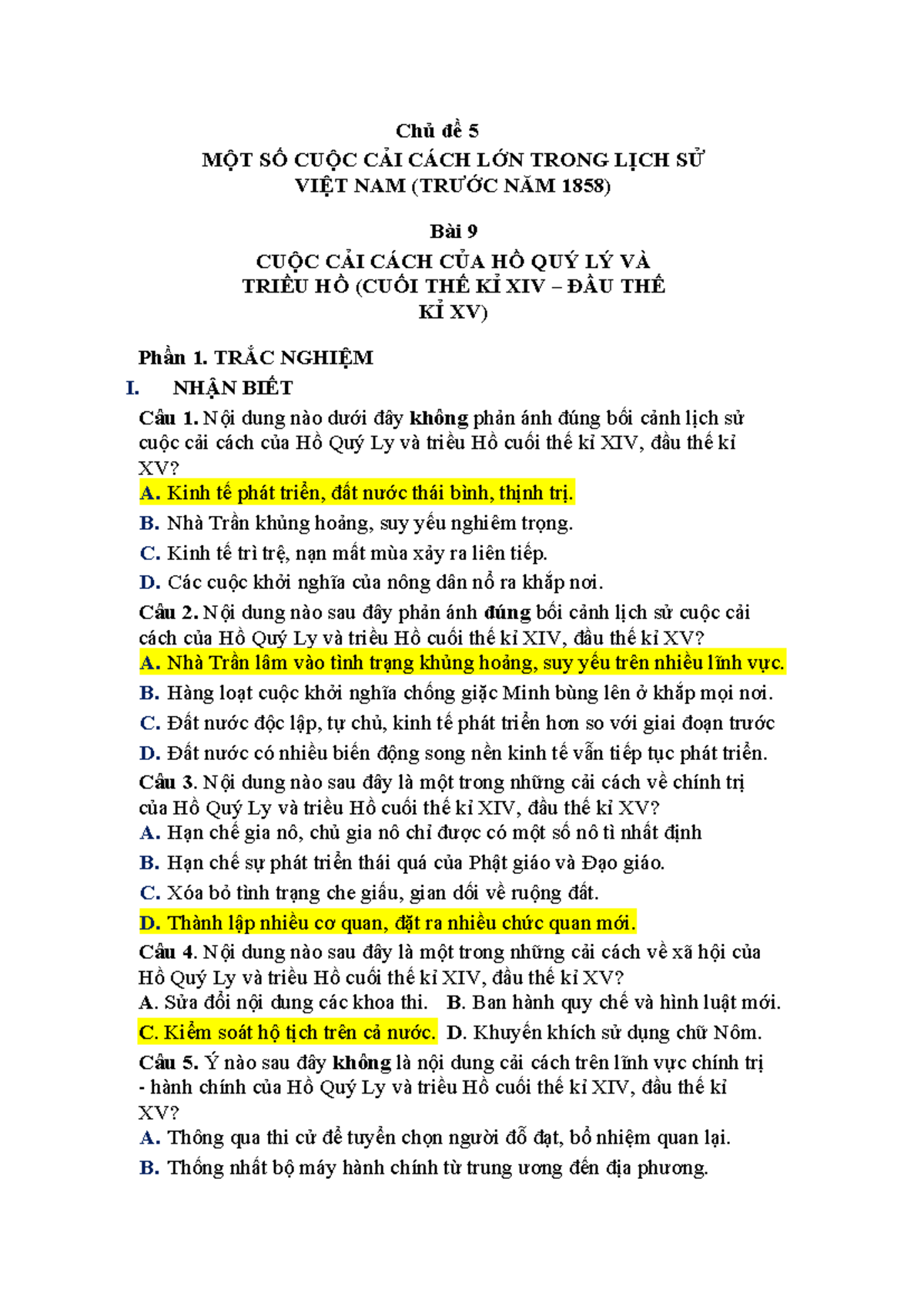 Chủ đề 5
MỘT SỐ CUỘC CẢI CÁCH LỚN TRONG LỊCH SỬ VIỆT NAM (TRƯỚC NĂM 1858)

Bài 9
CUỘC CẢI CÁCH CỦA HỒ QUÝ LÝ VÀ TRIỀU HỒ (CUỐI THẾ KỈ XIV – ĐẦU THẾ KỈ XV)

Phần 1. TRẮC NGHIỆM

I. NHẬN BIẾT

Câu 1. Nội dung nào dưới đây không phản ánh đúng bối cảnh lịch sử cuộc cải cách của Hồ Quý Ly và triều Hồ cuối thế kỉ XIV, đầu thế kỉ XV?

A. Kinh tế phát triển, đất nước thái bình, thịnh trị.

B. Nhà Trần khủng hoảng, suy yếu nghiêm trọng.

C. Kinh tế trì trệ, nạn mất mùa xảy ra liên tiếp.

D. Các cuộc khởi nghĩa của nông dân nổ ra khắp nơi.

Câu 2. Nội dung nào sau đây phản ánh đúng bối cảnh lịch sử cuộc cải cách của Hồ Quý Ly và triều Hồ cuối thế kỉ XIV, đầu thế kỉ XV?

A. Nhà Trần lâm vào tình trạng khủng hoảng, suy yếu trên nhiều lĩnh vực.

B. Hàng loạt cuộc khởi nghĩa chống giặc Minh bùng lên ở khắp mọi nơi.

C. Đất nước độc lập, tự chủ, kinh tế phát triển hơn so với giai đoạn trước

D. Đất nước có nhiều biến động song nền kinh tế vẫn tiếp tục phát triển.

Câu 3. Nội dung nào sau đây là một trong những cải cách về chính trị của Hồ Quý Ly và triều Hồ cuối thế kỉ XIV, đầu thế kỉ XV?

A. Hạn chế gia nô, chủ gia nô chỉ được có một số nô tì nhất định

B. Hạn chế sự phát triển thái quá của Phật giáo và Đạo giáo.

C. Xóa bỏ tình trạng che giấu, gian dối về ruộng đất.

D. Thành lập nhiều cơ quan, đặt ra nhiều chức quan mới.

Câu 4. Nội dung nào sau đây là một trong những cải cách về xã hội của Hồ Quý Ly và triều Hồ cuối thế kỉ XIV, đầu thế kỉ XV?

A. Sửa đổi nội dung các khoa thi. B. Ban hành quy chế và hình luật mới.

C. Kiểm soát hộ tịch trên cả nước. D. Khuyến khích sử dụng chữ Nôm.

Câu 5. Ý nào sau đây không là nội dung cải cách trên lĩnh vực chính trị - hành chính của Hồ Quý Ly và triều Hồ cuối thế kỉ XIV, đầu thế kỉ XV?

A. Thông qua thi cử để tuyển chọn người đỗ đạt, bổ nhiệm quan lại.

B. Thống nhất bộ máy hành chính từ trung ương đến địa phương.